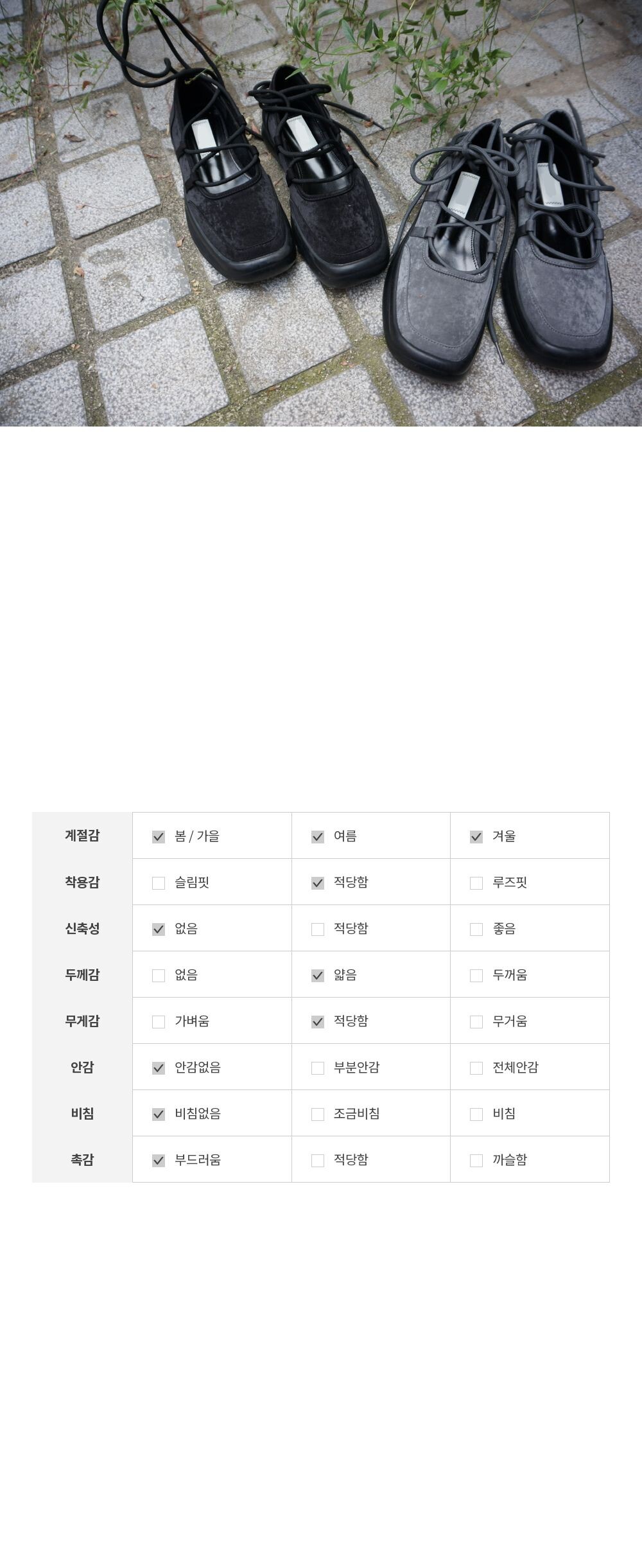 | 계절감 | ☑ 봄 / 가을 | ☑ 여름 | ☑ 겨울 |
|---|---|---|---|
| 착용감 | ☐ 슬림핏 | ☑ 적당함 | ☐ 루즈핏 |
| 신축성 | ☑ 없음 | ☐ 적당함 | ☐ 좋음 |
| 두께감 | ☐ 없음 | ☑ 얇음 | ☐ 두꺼움 |
| 무게감 | ☐ 가벼움 | ☑ 적당함 | ☐ 무거움 |
| 안감 | ☑ 안감없음 | ☐ 부분안감 | ☐ 전체안감 |
| 비침 | ☑ 비침없음 | ☐ 조금비침 | ☐ 비침 |
| 촉감 | ☑ 부드러움 | ☐ 적당함 | ☐ 까슬함 |